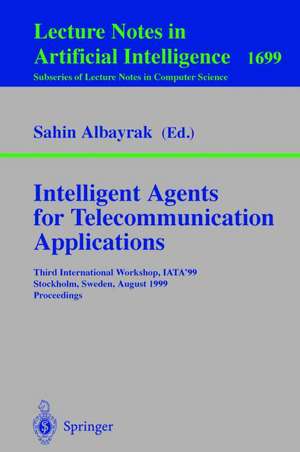 Lecture Notes in Artificial Intelligence 1699
Subseries of Lecture Notes in Computer Science

Sahin Albayrak (Ed.)

Intelligent Agents for Telecommunication Applications

Third International Workshop, IATA'99
Stockholm, Sweden, August 1999
Proceedings

Springer